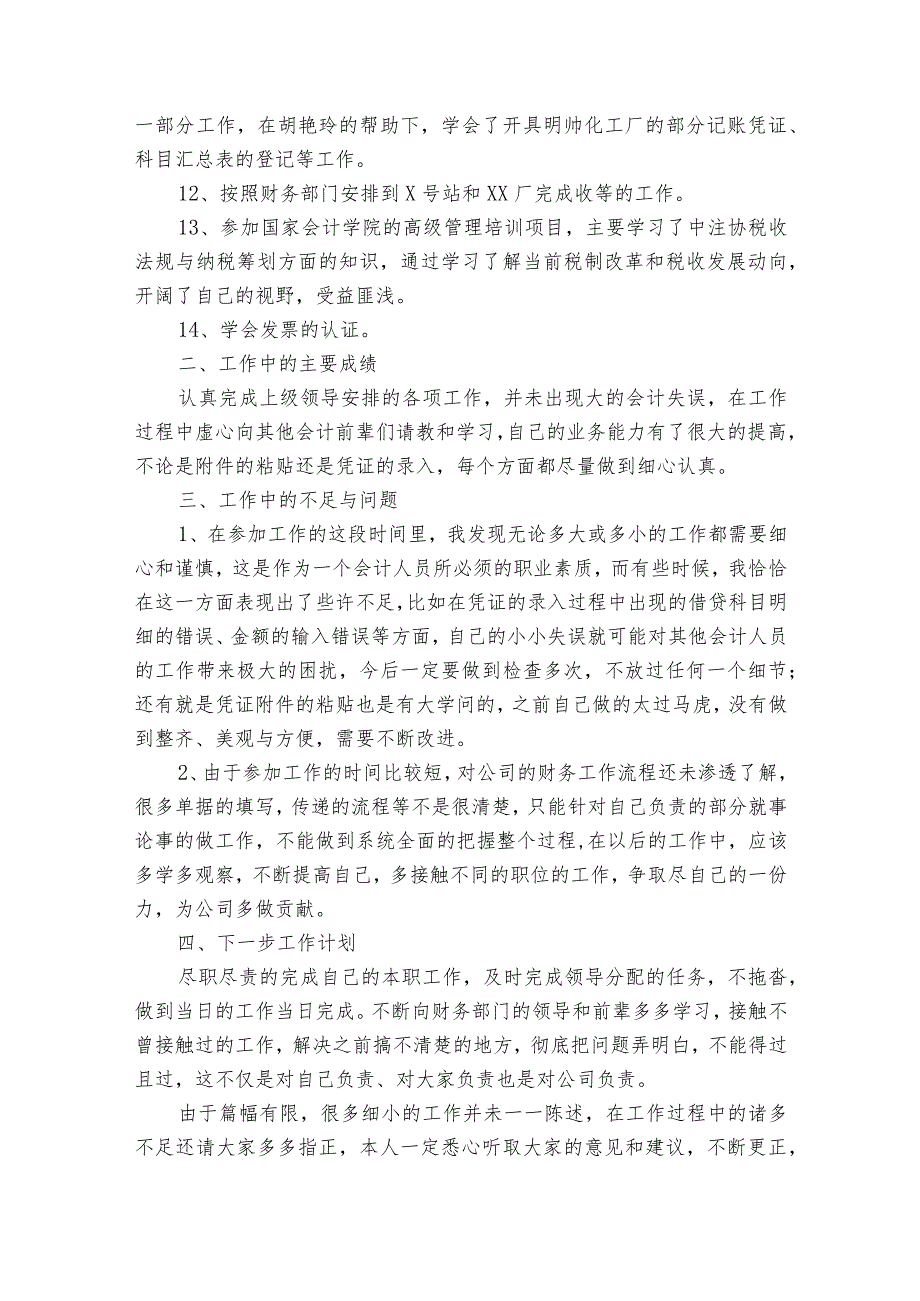 一部分工作，在胡艳玲的帮助下，学会了开具明帅化工厂的部分记账凭证、科目汇总表的登记等工作。

12、按照财务部门安排到X号站和XX厂完成收等的工作。

13、参加国家会计学院的高级管理培训项目，主要学习了中注协税收法规与纳税筹划方面的知识，通过学习了解当前税制改革和税收发展动向，开阔了自己的视野，受益匪浅。

14、学会发票的认证。

二、工作中的主要成绩

认真完成上级领导安排的各项工作，并未出现大的会计失误，在工作过程中虚心向其他会计前辈们请教和学习，自己的业务能力有了很大的提高，不论是附件的粘贴还是凭证的录入，每个方面都尽量做到细心认真。

三、工作中的不足与问题

1、在参加工作的这段时间里，我发现无论多大或多小的工作都需要细心和谨慎，这是作为一个会计人员所必须的职业素质，而有些时候，我恰恰在这一方面表现出了些许不足，比如在凭证的录入过程中出现的借贷科目明细的错误、金额的输入错误等方面，自己的小小失误就可能对其他会计人员的工作带来极大的困扰，今后一定要做到检查多次，不放过任何一个细节；还有就是凭证附件的粘贴也是有大学问的，之前自己做的太过马虎，没有做到整齐、美观与方便，需要不断改进。

2、由于参加工作的时间比较短，对公司的财务工作流程还未渗透了解，很多单据的填写，传递的流程等不是很清楚，只能针对自己负责的部分就事论事的做工作，不能做到系统全面的把握整个过程，在以后的工作中，应该多学多观察，不断提高自己，多接触不同的职位的工作，争取尽自己的一份力，为公司多做贡献。

四、下一步工作计划

尽职尽责的完成自己的本职工作，及时完成领导分配的任务，不拖沓，做到当日的工作当日完成。不断向财务部门的领导和前辈多多学习，接触不曾接触过的工作，解决之前搞不清楚的地方，彻底把问题弄明白，不能得过且过，这不仅是对自己负责、对大家负责也是对公司负责。

由于篇幅有限，很多细小的工作并未一一陈述，在工作过程中的诸多不足还请大家多多指正，本人一定悉心听取大家的意见和建议，不断更正，